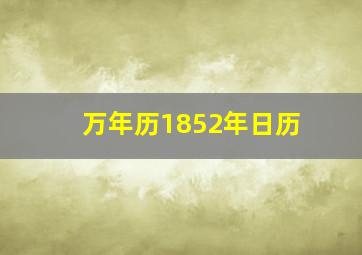 万年历1852年日历